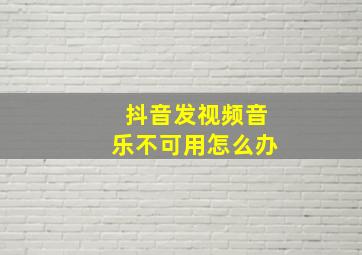 抖音发视频音乐不可用怎么办